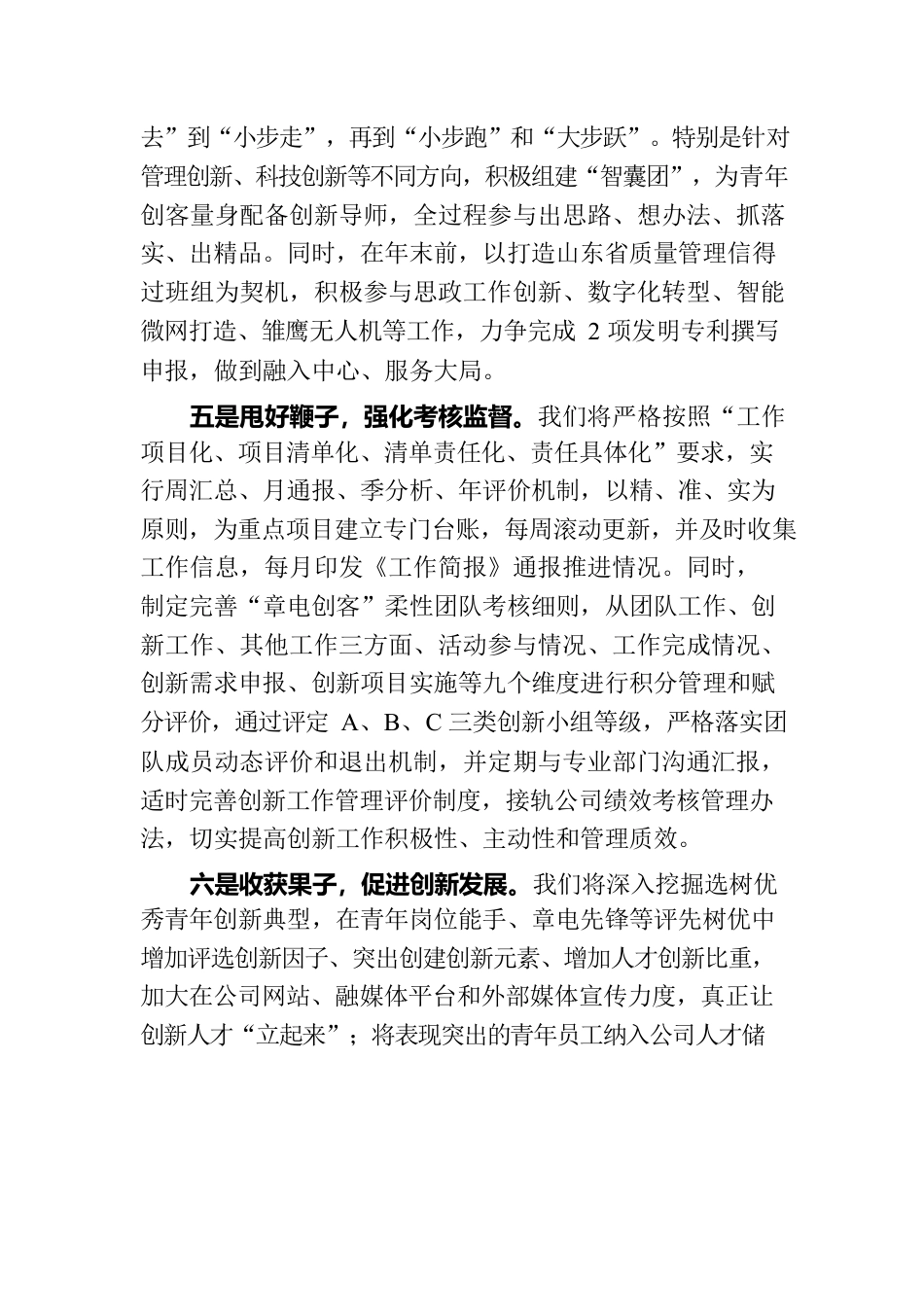 去”到“小步走”，再到“小步跑”和“大步跃”。特别是针对管理创新、科技创新等不同方向，积极组建“智囊团”，为青年创客量身配备创新导师，全过程参与出思路、想办法、抓落实、出精品。同时，在年末前，以打造山东省质量管理信得过班组为契机，积极参与思政工作创新、数字化转型、智能微网打造、雏鹰无人机等工作，力争完成 2 项发明专利撰写申报，做到融入中心、服务大局。

五是甩好鞭子，强化考核监督。我们将严格按照“工作项目化、项目清单化、清单责任化、责任具体化”要求，实行周汇总、月通报、季分析、年评价机制，以精、准、实为原则，为重点项目建立专门台账，每周滚动更新，并及时收集工作信息，每月印发《工作简报》通报推进情况。同时，制定完善“章电创客”柔性团队考核细则，从团队工作、创新工作、其他工作三方面、活动参与情况、工作完成情况、创新需求申报、创新项目实施等九个维度进行积分管理和赋分评价，通过评定 A、B、C 三类创新小组等级，严格落实团队成员动态评价和退出机制，并定期与专业部门沟通汇报，适时完善创新工作管理评价制度，接轨公司绩效考核管理办法，切实提高创新工作积极性、主动性和管理质效。

六是收获果子，促进创新发展。我们将深入挖掘选树优秀青年创新典型，在青年岗位能手、章电先锋等评先树优中增加评选创新因子、突出创建创新元素、增加人才创新比重，加大在公司网站、融媒体平台和外部媒体宣传力度，真正让创新人才“立起来”；将表现突出的青年员工纳入公司人才储